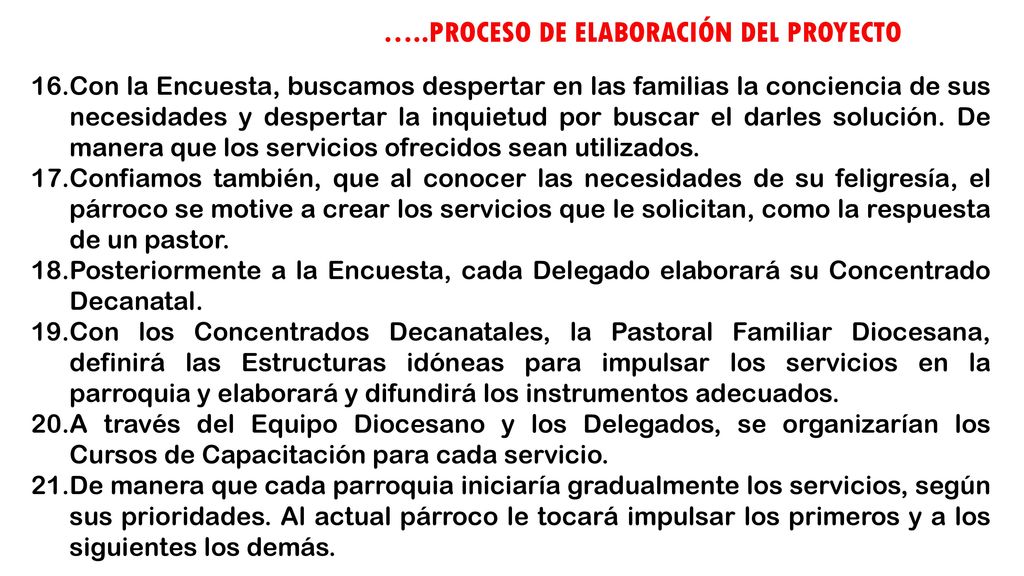 …..PROCESO DE ELABORACIÓN DEL PROYECTO

16.Con la Encuesta, buscamos despertar en las familias la conciencia de sus necesidades y despertar la inquietud por buscar el darles solución. De manera que los servicios ofrecidos sean utilizados.
17.Confiamos también, que al conocer las necesidades de su feligresía, el párroco se motive a crear los servicios que le solicitan, como la respuesta de un pastor.
18.Posteriormente a la Encuesta, cada Delegado elaborará su Concentrado Decanatal.
19.Con los Concentrados Decanatales, la Pastoral Familiar Diocesana, definirá las Estructuras idóneas para impulsar los servicios en la parroquia y elaborará y difundirá los instrumentos adecuados.
20.A través del Equipo Diocesano y los Delegados, se organizarían los Cursos de Capacitación para cada servicio.
21.De manera que cada parroquia iniciaría gradualmente los servicios, según sus prioridades. Al actual párroco le tocará impulsar los primeros y a los siguientes los demás.